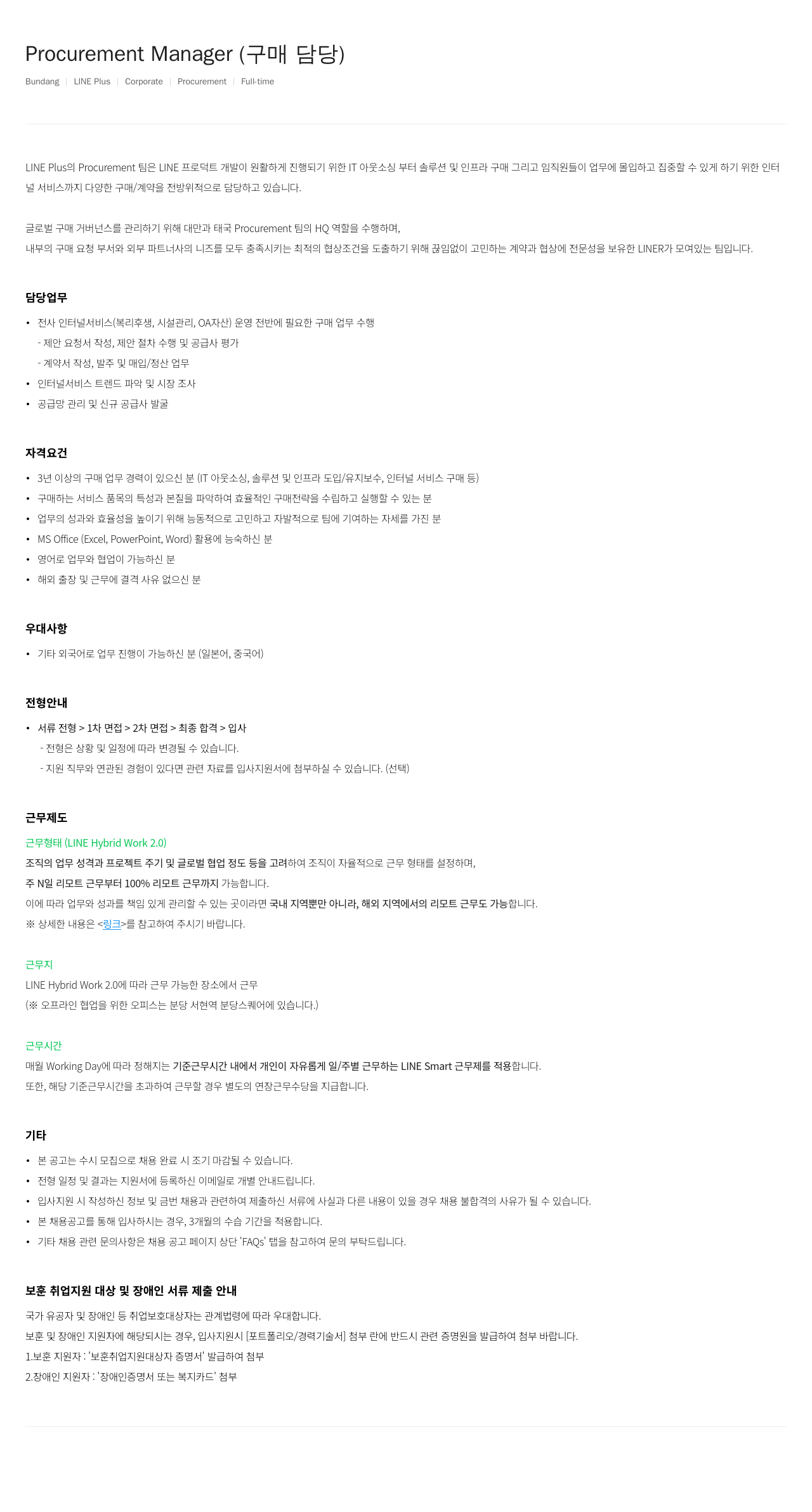 Procurement Manager (구매 담당)

Bundang | LINE Plus | Corporate | Procurement | Full-time

LINE Plus의 Procurement 팀은 LINE 프로덕트 개발이 원활하게 진행되기 위한 IT 아웃소싱 부터 솔루션 및 인프라 구매 그리고 임직원들이 업무에 몰입하고 집중할 수 있게 하기 위한 인터널 서비스까지 다양한 구매/계약을 전방위적으로 담당하고 있습니다.

글로벌 구매 거버넌스를 관리하기 위해 대만과 태국 Procurement 팀의 HQ 역할을 수행하며,
내부의 구매 요청 부서와 외부 파트너사의 니즈를 모두 충족시키는 최적의 협상조건을 도출하기 위해 끊임없이 고민하는 계약과 협상에 전문성을 보유한 LINER가 모여있는 팀입니다.

담당업무

• 전사 인터널서비스(복리후생, 시설관리, OA자산) 운영 전반에 필요한 구매 업무 수행
- 제안 요청서 작성, 제안 절차 수행 및 공급사 평가
- 계약서 작성, 발주 및 매입/정산 업무
• 인터널서비스 트렌드 파악 및 시장 조사
• 공급망 관리 및 신규 공급사 발굴

자격요건

• 3년 이상의 구매 업무 경력이 있으신 분 (IT 아웃소싱, 솔루션 및 인프라 도입/유지보수, 인터널 서비스 구매 등)
• 구매하는 서비스 품목의 특성과 본질을 파악하여 효율적인 구매전략을 수립하고 실행할 수 있는 분
• 업무의 성과와 효율성을 높이기 위해 능동적으로 고민하고 자발적으로 팀에 기여하는 자세를 가진 분
• MS Office (Excel, PowerPoint, Word) 활용에 능숙하신 분
• 영어로 업무와 협업이 가능하신 분
• 해외 출장 및 근무에 결격 사유 없으신 분

우대사항

• 기타 외국어로 업무 진행이 가능하신 분 (일본어, 중국어)

전형안내

• 서류 전형 > 1차 면접 > 2차 면접 > 최종 합격 > 입사
- 전형은 상황 및 일정에 따라 변경될 수 있습니다.
- 지원 직무와 연관된 경험이 있다면 관련 자료를 입사지원서에 첨부하실 수 있습니다. (선택)

근무제도

근무형태 (LINE Hybrid Work 2.0)
조직의 업무 성격과 프로젝트 주기 및 글로벌 협업 정도 등을 고려하여 조직이 자율적으로 근무 형태를 설정하며,
주 N일 리모트 근무부터 100% 리모트 근무까지 가능합니다.
이에 따라 업무와 성과를 책임 있게 관리할 수 있는 곳이라면 국내 지역뿐만 아니라, 해외 지역에서의 리모트 근무도 가능합니다.
※ 상세한 내용은 <링크>를 참고하여 주시기 바랍니다.

근무지
LINE Hybrid Work 2.0에 따라 근무 가능한 장소에서 근무
(※ 오프라인 협업을 위한 오피스는 분당 서현역 분당스퀘어에 있습니다.)

근무시간
매월 Working Day에 따라 정해지는 기준근무시간 내에서 개인이 자유롭게 일/주별 근무하는 LINE Smart 근무제를 적용합니다.
또한, 해당 기준근무시간을 초과하여 근무할 경우 별도의 연장근무수당을 지급합니다.

기타

• 본 공고는 수시 모집으로 채용 완료 시 조기 마감될 수 있습니다.
• 전형 일정 및 결과는 지원서에 등록하신 이메일로 개별 안내드립니다.
• 입사지원 시 작성하신 정보 및 금번 채용과 관련하여 제출하신 서류에 사실과 다른 내용이 있을 경우 채용 불합격의 사유가 될 수 있습니다.
• 본 채용공고를 통해 입사하시는 경우, 3개월의 수습 기간을 적용합니다.
• 기타 채용 관련 문의사항은 채용 공고 페이지 상단 'FAQs' 탭을 참고하여 문의 부탁드립니다.

보훈 취업지원 대상 및 장애인 서류 제출 안내

국가 유공자 및 장애인 등 취업보호대상자는 관계법령에 따라 우대합니다.
보훈 및 장애인 지원자에 해당되시는 경우, 입사지원시 [포트폴리오/경력기술서] 첨부 란에 반드시 관련 증명원을 발급하여 첨부 바랍니다.
1.보훈 지원자 : '보훈취업지원대상자 증명서' 발급하여 첨부
2.장애인 지원자 : '장애인증명서 또는 복지카드' 첨부